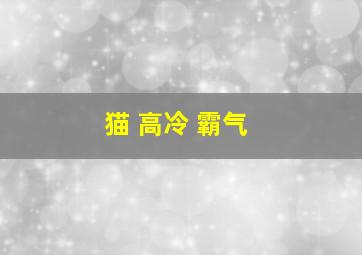 猫 高冷 霸气